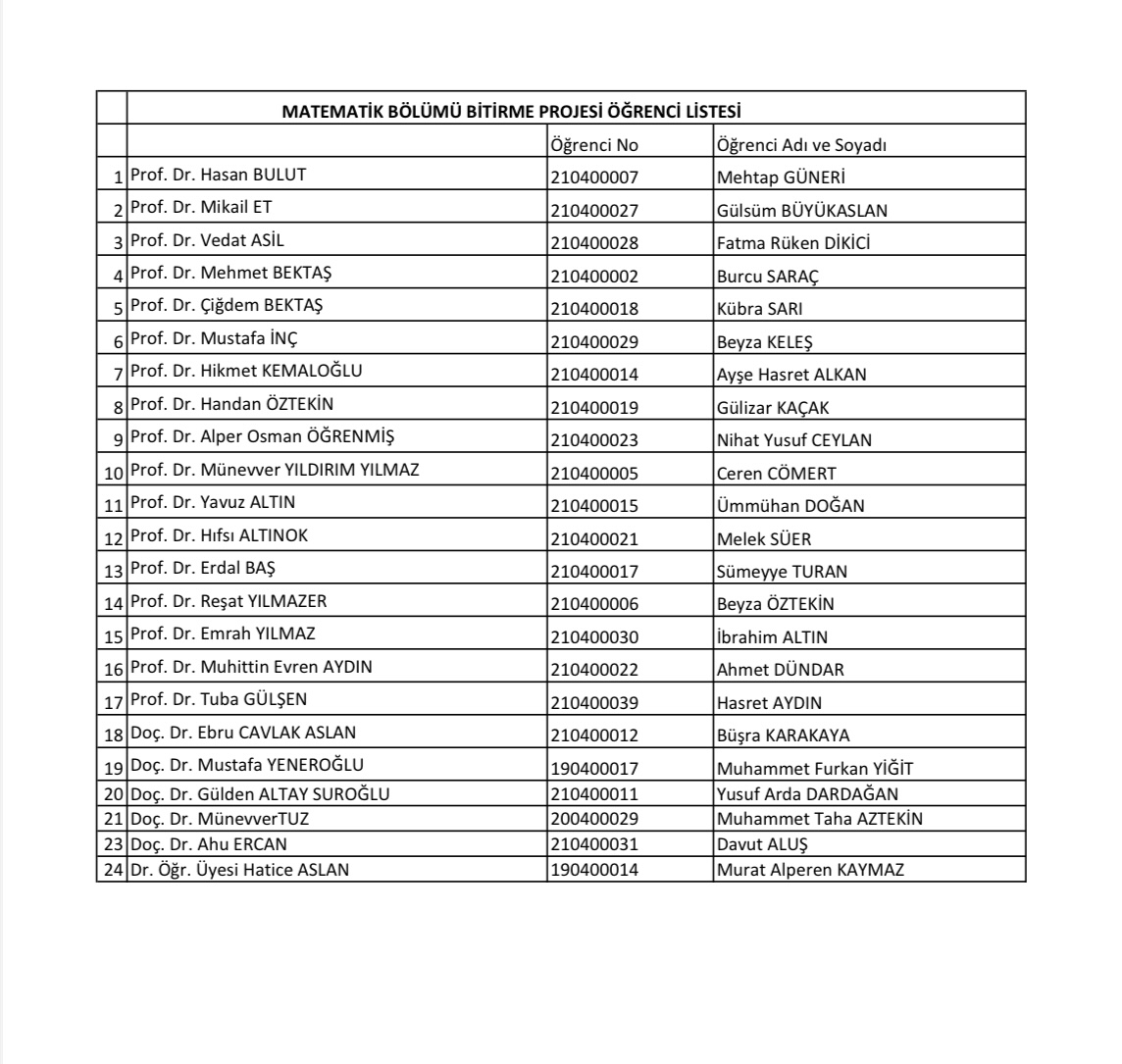 | | MATEMATİK BÖLÜMÜ BİTİRME PROJESİ ÖĞRENCİ LİSTESİ | | |
|---|---|---|---|
| | | Öğrenci No | Öğrenci Adı ve Soyadı |
| 1 | Prof. Dr. Hasan BULUT | 210400007 | Mehtap GÜNERİ |
| 2 | Prof. Dr. Mikail ET | 210400027 | Gülsüm BÜYÜKASLAN |
| 3 | Prof. Dr. Vedat ASİL | 210400028 | Fatma Rüken DİKİCİ |
| 4 | Prof. Dr. Mehmet BEKTAŞ | 210400002 | Burcu SARAÇ |
| 5 | Prof. Dr. Çiğdem BEKTAŞ | 210400018 | Kübra SARI |
| 6 | Prof. Dr. Mustafa İNÇ | 210400029 | Beyza KELEŞ |
| 7 | Prof. Dr. Hikmet KEMALOĞLU | 210400014 | Ayşe Hasret ALKAN |
| 8 | Prof. Dr. Handan ÖZTEKİN | 210400019 | Gülizar KAÇAK |
| 9 | Prof. Dr. Alper Osman ÖĞRENMİŞ | 210400023 | Nihat Yusuf CEYLAN |
| 10 | Prof. Dr. Münevver YILDIRIM YILMAZ | 210400005 | Ceren CÖMERT |
| 11 | Prof. Dr. Yavuz ALTIN | 210400015 | Ümmühan DOĞAN |
| 12 | Prof. Dr. Hıfsı ALTINOK | 210400021 | Melek SÜER |
| 13 | Prof. Dr. Erdal BAŞ | 210400017 | Sümeyye TURAN |
| 14 | Prof. Dr. Reşat YILMAZER | 210400006 | Beyza ÖZTEKİN |
| 15 | Prof. Dr. Emrah YILMAZ | 210400030 | İbrahim ALTIN |
| 16 | Prof. Dr. Muhittin Evren AYDIN | 210400022 | Ahmet DÜNDAR |
| 17 | Prof. Dr. Tuba GÜLŞEN | 210400039 | Hasret AYDIN |
| 18 | Doç. Dr. Ebru CAVLAK ASLAN | 210400012 | Büşra KARAKAYA |
| 19 | Doç. Dr. Mustafa YENEROĞLU | 190400017 | Muhammet Furkan YİĞİT |
| 20 | Doç. Dr. Gülden ALTAY SUROĞLU | 210400011 | Yusuf Arda DARDAĞAN |
| 21 | Doç. Dr. MünevverTUZ | 200400029 | Muhammet Taha AZTEKİN |
| 23 | Doç. Dr. Ahu ERCAN | 210400031 | Davut ALUŞ |
| 24 | Dr. Öğr. Üyesi Hatice ASLAN | 190400014 | Murat Alperen KAYMAZ |